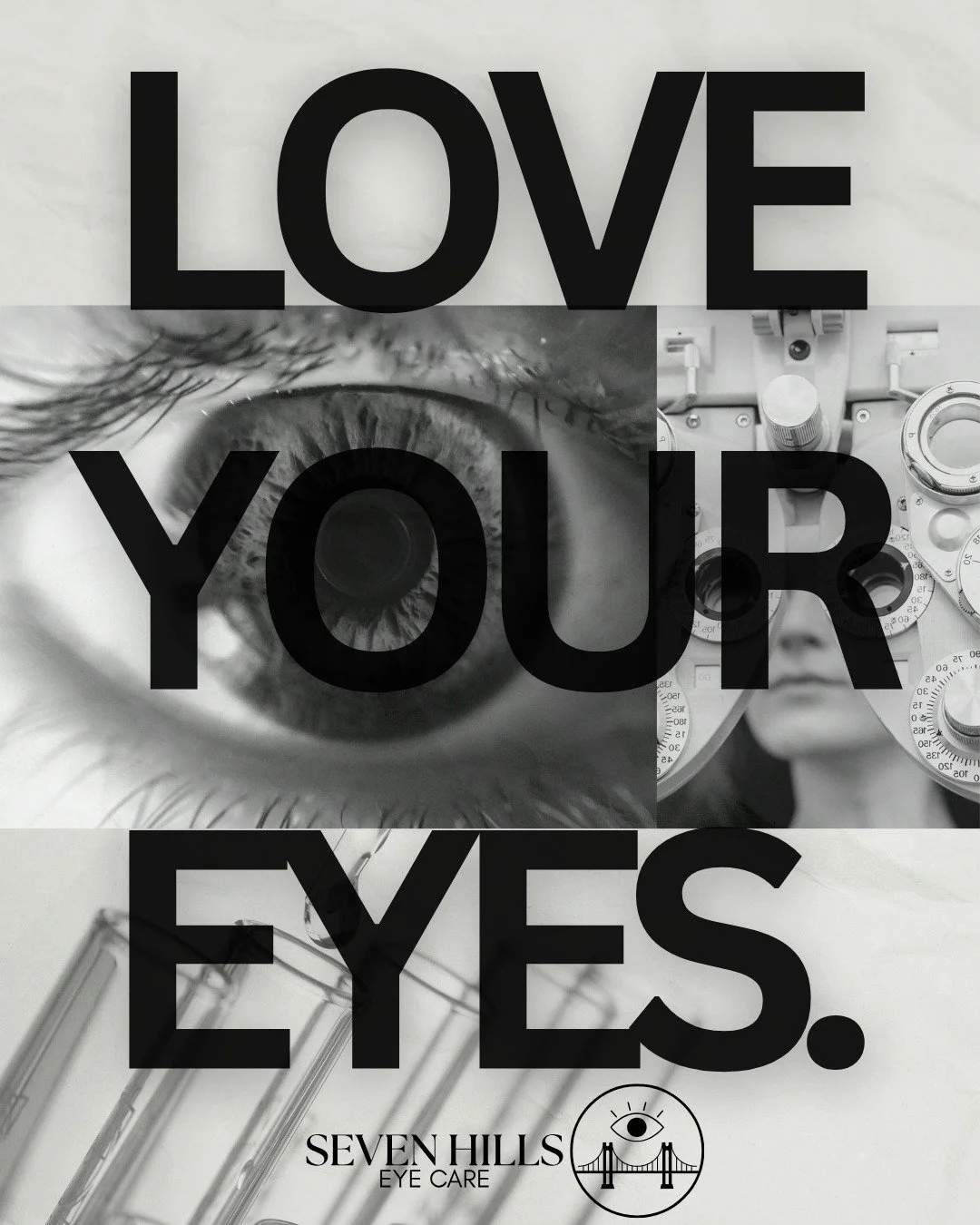 LOVE
YOUR
EYES.

SEVEN HILLS
EYE CARE